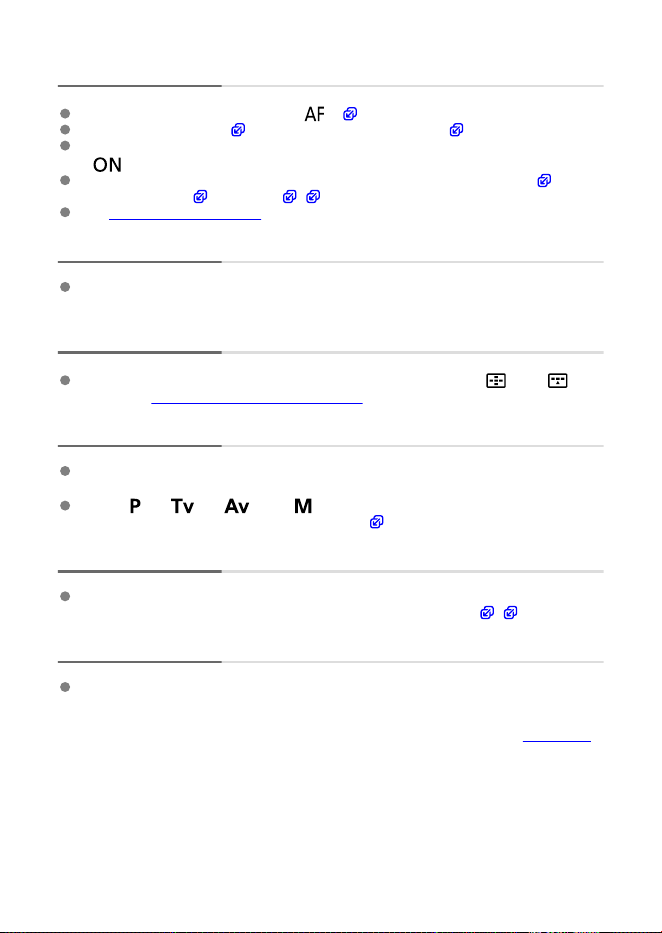 AF
ON
P Tv Av M